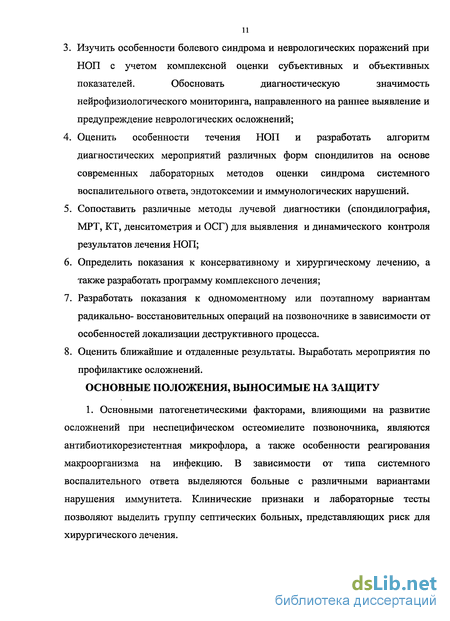 11

3. Изучить особенности болевого синдрома и неврологических поражений при НОП с учетом комплексной оценки субъективных и объективных показателей. Обосновать диагностическую значимость нейрофизиологического мониторинга, направленного на раннее выявление и предупреждение неврологических осложнений;

4. Оценить особенности течения НОП и разработать алгоритм диагностических мероприятий различных форм спондилитов на основе современных лабораторных методов оценки синдрома системного воспалительного ответа, эндотоксемии и иммунологических нарушений.

5. Сопоставить различные методы лучевой диагностики (спондилография, МРТ, КТ, денситометрия и ОСГ) для выявления и динамического контроля результатов лечения НОП;

6. Определить показания к консервативному и хирургическому лечению, а также разработать программу комплексного лечения;

7. Разработать показания к одномоментному или поэтапному вариантам радикально- восстановительных операций на позвоночнике в зависимости от особенностей локализации деструктивного процесса.

8. Оценить ближайшие и отдаленные результаты. Выработать мероприятия по профилактике осложнений.

ОСНОВНЫЕ ПОЛОЖЕНИЯ, ВЫНОСИМЫЕ НА ЗАЩИТУ

1. Основными патогенетическими факторами, влияющими на развитие осложнений при неспецифическом остеомиелите позвоночника, являются антибиотикорезистентная микрофлора, а также особенности реагирования макроорганизма на инфекцию. В зависимости от типа системного воспалительного ответа выделяются больные с различными вариантами нарушения иммунитета. Клинические признаки и лабораторные тесты позволяют выделить группу септических больных, представляющих риск для хирургического лечения.

dsLib.net
библиотека диссертаций